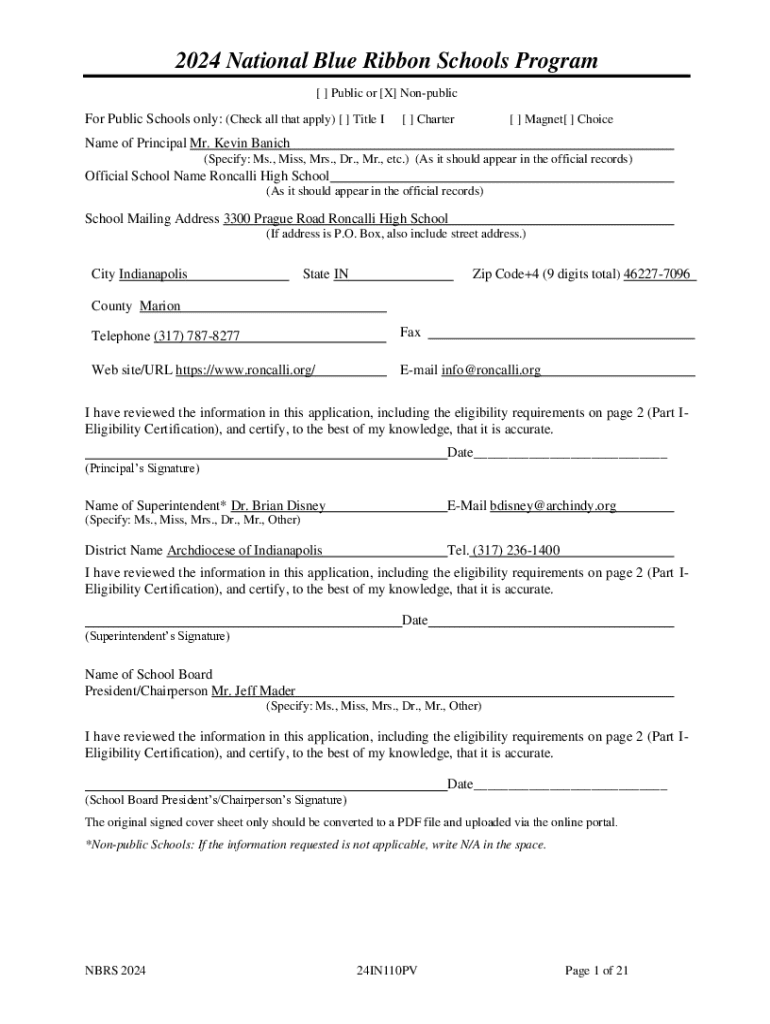 2024 National Blue Ribbon Schools Program

[ ] Public or [X] Non-public

For Public Schools only: (Check all that apply) [ ] Title I [ ] Charter [ ] Magnet[ ] Choice

Name of Principal Mr. Kevin Banich
(Specify: Ms., Miss, Mrs., Dr., Mr., etc.) (As it should appear in the official records)

Official School Name Roncalli High School
(As it should appear in the official records)

School Mailing Address 3300 Prague Road Roncalli High School
(If address is P.O. Box, also include street address.)

City Indianapolis State IN Zip Code+4 (9 digits total) 46227-7096

County Marion

Telephone (317) 787-8277 Fax

Web site/URL https://www.roncalli.org/ E-mail info@roncalli.org

I have reviewed the information in this application, including the eligibility requirements on page 2 (Part I-Eligibility Certification), and certify, to the best of my knowledge, that it is accurate.

Date
(Principal's Signature)

Name of Superintendent* Dr. Brian Disney E-Mail bdisney@archindy.org
(Specify: Ms., Miss, Mrs., Dr., Mr., Other)

District Name Archdiocese of Indianapolis Tel. (317) 236-1400

I have reviewed the information in this application, including the eligibility requirements on page 2 (Part I-Eligibility Certification), and certify, to the best of my knowledge, that it is accurate.

Date
(Superintendent's Signature)

Name of School Board
President/Chairperson Mr. Jeff Mader
(Specify: Ms., Miss, Mrs., Dr., Mr., Other)

I have reviewed the information in this application, including the eligibility requirements on page 2 (Part I-Eligibility Certification), and certify, to the best of my knowledge, that it is accurate.

Date
(School Board President's/Chairperson's Signature)

The original signed cover sheet only should be converted to a PDF file and uploaded via the online portal.

*Non-public Schools: If the information requested is not applicable, write N/A in the space.

NBRS 2024 24IN110PV Page 1 of 21